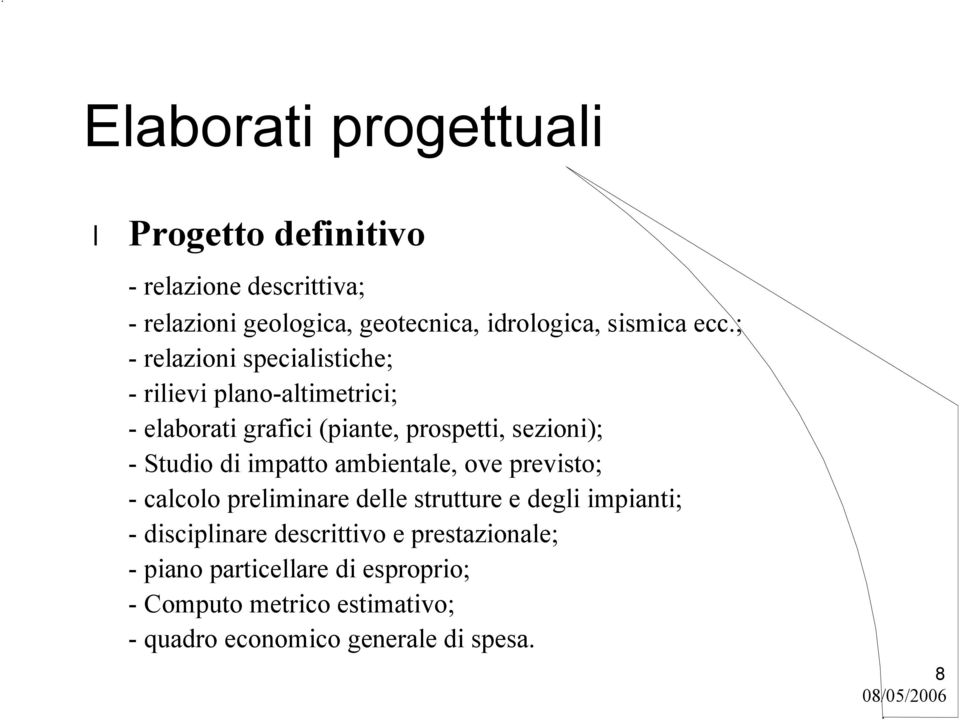 Elaborati progettuali

l Progetto definitivo

- relazione descrittiva;
- relazioni geologica, geotecnica, idrologica, sismica ecc.;
- relazioni specialistiche;
- rilievi plano-altimetrici;
- elaborati grafici (piante, prospetti, sezioni);
- Studio di impatto ambientale, ove previsto;
- calcolo preliminare delle strutture e degli impianti;
- disciplinare descrittivo e prestazionale;
- piano particellare di esproprio;
- Computo metrico estimativo;
- quadro economico generale di spesa.

8
08/05/2006